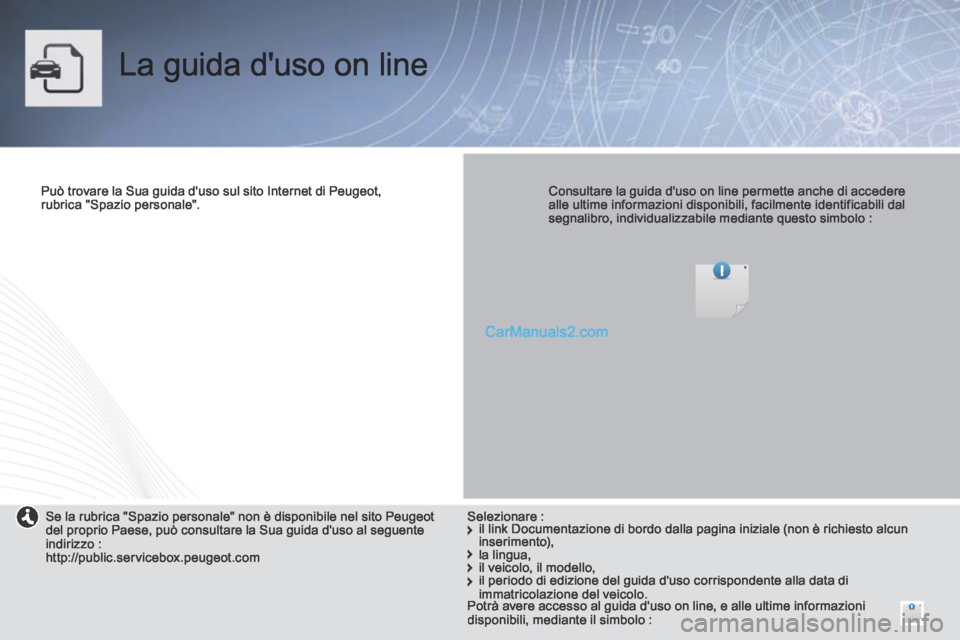 La guida d'uso on line

Può trovare la Sua guida d'uso sul sito Internet di Peugeot, rubrica "Spazio personale".

Consultare la guida d'uso on line permette anche di accedere alle ultime informazioni disponibili, facilmente identificabili dal segnalibro, individualizzabile mediante questo simbolo :

CarManuals2.com

Se la rubrica "Spazio personale" non è disponibile nel sito Peugeot del proprio Paese, può consultare la Sua guida d'uso al seguente indirizzo :
http://public.servicebox.peugeot.com

Selezionare :
il link Documentazione di bordo dalla pagina iniziale (non è richiesto alcun inserimento),
la lingua,
il veicolo, il modello,
il periodo di edizione del guida d'uso corrispondente alla data di immatricolazione del veicolo.
Potrà avere accesso al guida d'uso on line, e alle ultime informazioni disponibili, mediante il simbolo :

carmanualsonline.info